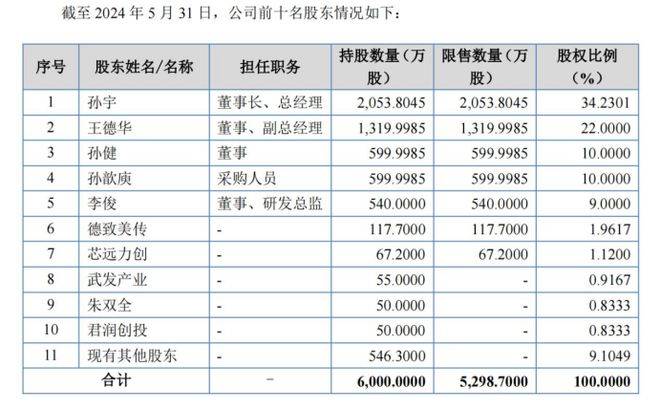 截至 2024 年 5 月 31 日，公司前十名股东情况如下：

| 序号 | 股东姓名/名称 | 担任职务 | 持股数量（万股） | 限售数量（万股） | 股权比例（%） |
|---|---|---|---|---|---|
| 1 | 孙宇 | 董事长、总经理 | 2,053.8045 | 2,053.8045 | 34.2301 |
| 2 | 王德华 | 董事、副总经理 | 1,319.9985 | 1,319.9985 | 22.0000 |
| 3 | 孙健 | 董事 | 599.9985 | 599.9985 | 10.0000 |
| 4 | 孙歆庾 | 采购人员 | 599.9985 | 599.9985 | 10.0000 |
| 5 | 李俊 | 董事、研发总监 | 540.0000 | 540.0000 | 9.0000 |
| 6 | 德致美传 | - | 117.7000 | 117.7000 | 1.9617 |
| 7 | 芯远力创 | - | 67.2000 | 67.2000 | 1.1200 |
| 8 | 武发产业 | - | 55.0000 | - | 0.9167 |
| 9 | 朱双全 | - | 50.0000 | - | 0.8333 |
| 10 | 君润创投 | - | 50.0000 | - | 0.8333 |
| 11 | 现有其他股东 | - | 546.3000 | - | 9.1049 |
| 合计 | | - | 6,000.0000 | 5,298.7000 | 100.0000 |